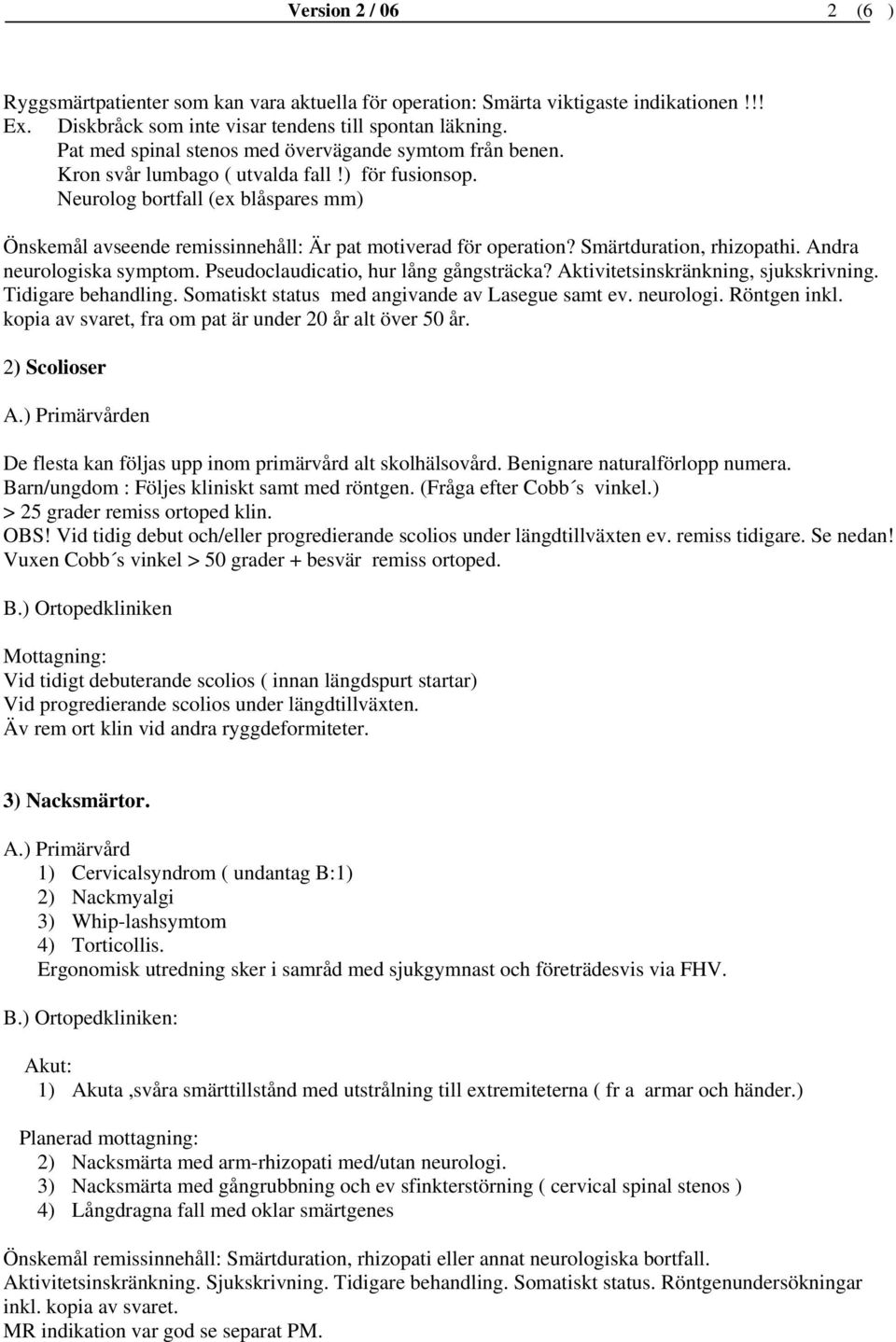 Version 2 / 06 2 (6 )

Ryggsmärtpatienter som kan vara aktuella för operation: Smärta viktigaste indikationen !!!
Ex. Diskbråck som inte visar tendens till spontan läkning.
Pat med spinal stenos med övervägande symtom från benen.
Kron svår lumbago ( utvalda fall !) för fusionsop.
Neurolog bortfall (ex blåspares mm)

Önskemål avseende remissinnehåll: Är pat motiverad för operation? Smärtduration, rhizopathi. Andra neurologiska symptom. Pseudoclaudicatio, hur lång gångsträcka? Aktivitetsinskränkning, sjukskrivning. Tidigare behandling. Somatiskt status med angivande av Lasegue samt ev. neurologi. Röntgen inkl. kopia av svaret, fra om pat är under 20 år alt över 50 år.

2) Scolioser

A.) Primärvården

De flesta kan följas upp inom primärvård alt skolhälsovård. Benignare naturalförlopp numera.
Barn/ungdom : Följes kliniskt samt med röntgen. (Fråga efter Cobb´s vinkel.)
> 25 grader remiss ortoped klin.
OBS! Vid tidig debut och/eller progredierande scolios under längdtillväxten ev. remiss tidigare. Se nedan!
Vuxen Cobb´s vinkel > 50 grader + besvär remiss ortoped.

B.) Ortopedkliniken

Mottagning:
Vid tidigt debuterande scolios ( innan längdspurt startar)
Vid progredierande scolios under längdtillväxten.
Äv rem ort klin vid andra ryggdeformiteter.

3) Nacksmärtor.

A.) Primärvård
1) Cervicalsyndrom ( undantag B:1)
2) Nackmyalgi
3) Whip-lashsymtom
4) Torticollis.
Ergonomisk utredning sker i samråd med sjukgymnast och företrädesvis via FHV.

B.) Ortopedkliniken:

Akut:
1) Akuta ,svåra smärttillstånd med utstrålning till extremiteterna ( fr a armar och händer.)

Planerad mottagning:
2) Nacksmärta med arm-rhizopati med/utan neurologi.
3) Nacksmärta med gångrubbning och ev sfinkterstörning ( cervical spinal stenos )
4) Långdragna fall med oklar smärtgenes

Önskemål remissinnehåll: Smärtduration, rhizopati eller annat neurologiska bortfall. Aktivitetsinskränkning. Sjukskrivning. Tidigare behandling. Somatiskt status. Röntgenundersökningar inkl. kopia av svaret.
MR indikation var god se separat PM.